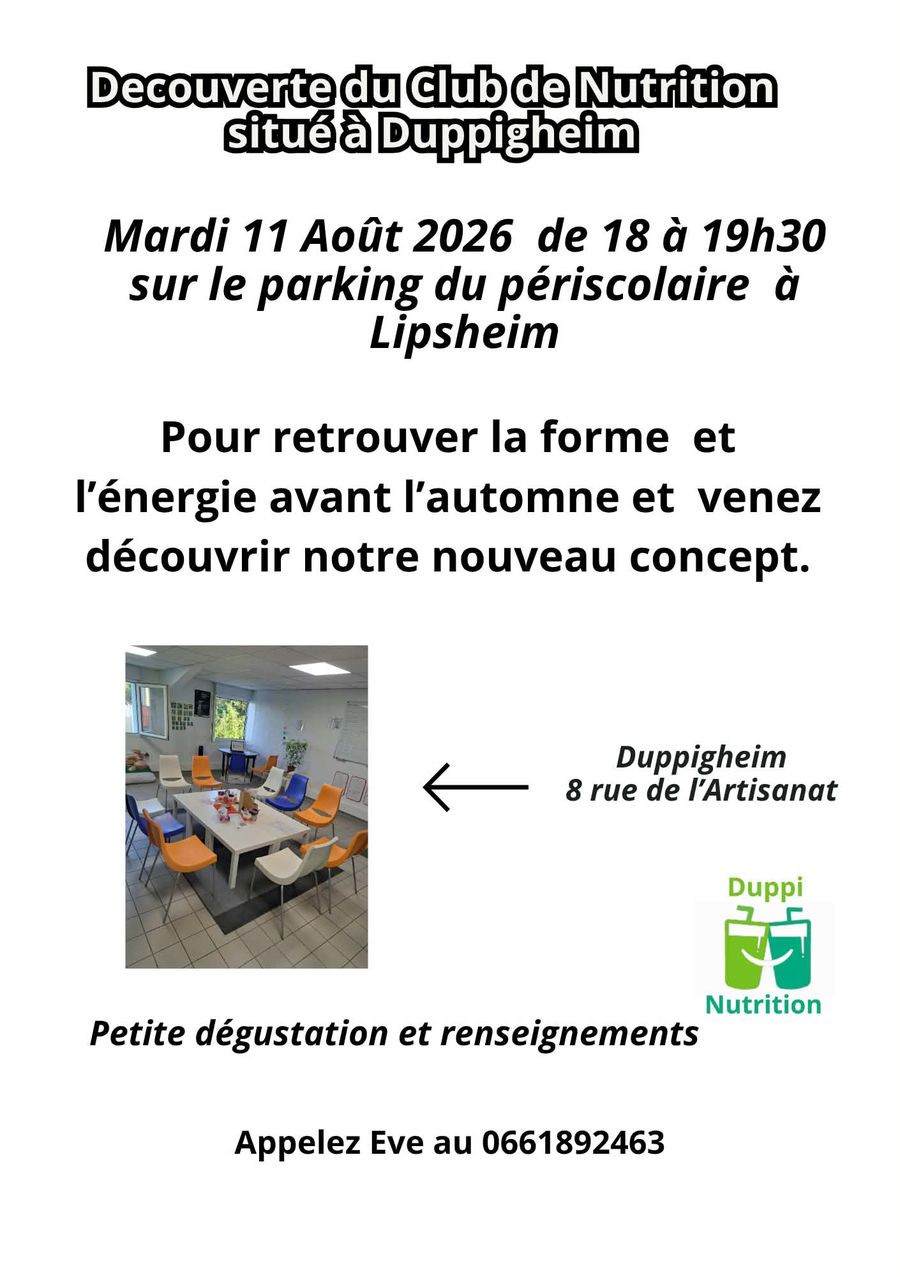 Decouverte du Club de Nutrition situé à Duppigheim

Mardi 11 Août 2026 de 18 à 19h30 sur le parking du périscolaire à Lipsheim

Pour retrouver la forme et l'énergie avant l'automne et venez découvrir notre nouveau concept.

Duppigheim
8 rue de l'Artisanat

Duppi
Nutrition

Petite dégustation et renseignements

Appelez Eve au 0661892463